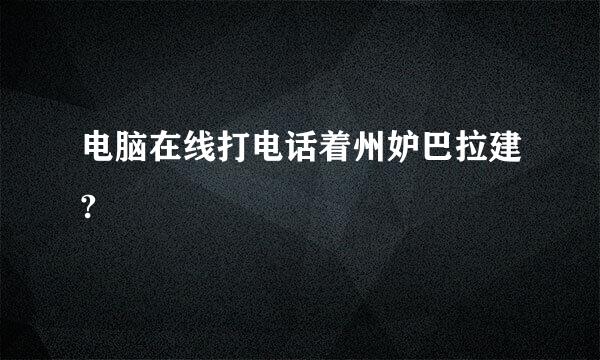 电脑在线打电话着州妒巴拉建?